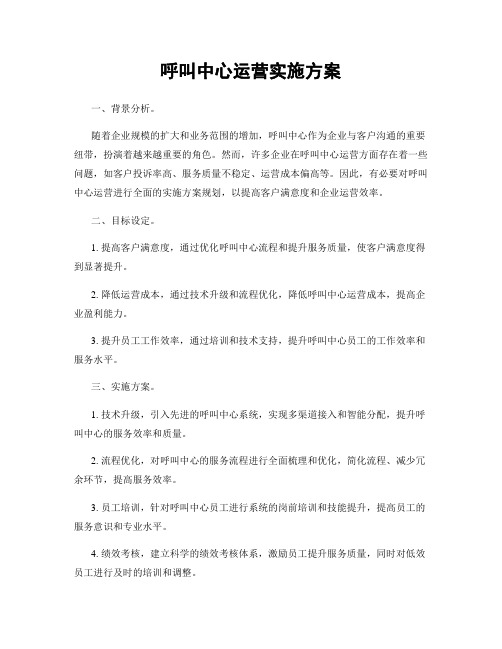 呼叫中心运营实施方案

一、背景分析。

随着企业规模的扩大和业务范围的增加，呼叫中心作为企业与客户沟通的重要纽带，扮演着越来越重要的角色。然而，许多企业在呼叫中心运营方面存在着一些问题，如客户投诉率高、服务质量不稳定、运营成本偏高等。因此，有必要对呼叫中心运营进行全面的实施方案规划，以提高客户满意度和企业运营效率。

二、目标设定。

1. 提高客户满意度，通过优化呼叫中心流程和提升服务质量，使客户满意度得到显著提升。

2. 降低运营成本，通过技术升级和流程优化，降低呼叫中心运营成本，提高企业盈利能力。

3. 提升员工工作效率，通过培训和技术支持，提升呼叫中心员工的工作效率和服务水平。

三、实施方案。

1. 技术升级，引入先进的呼叫中心系统，实现多渠道接入和智能分配，提升呼叫中心的服务效率和质量。

2. 流程优化，对呼叫中心的服务流程进行全面梳理和优化，简化流程、减少冗余环节，提高服务效率。

3. 员工培训，针对呼叫中心员工进行系统的岗前培训和技能提升，提高员工的服务意识和专业水平。

4. 绩效考核，建立科学的绩效考核体系，激励员工提升服务质量，同时对低效员工进行及时的培训和调整。